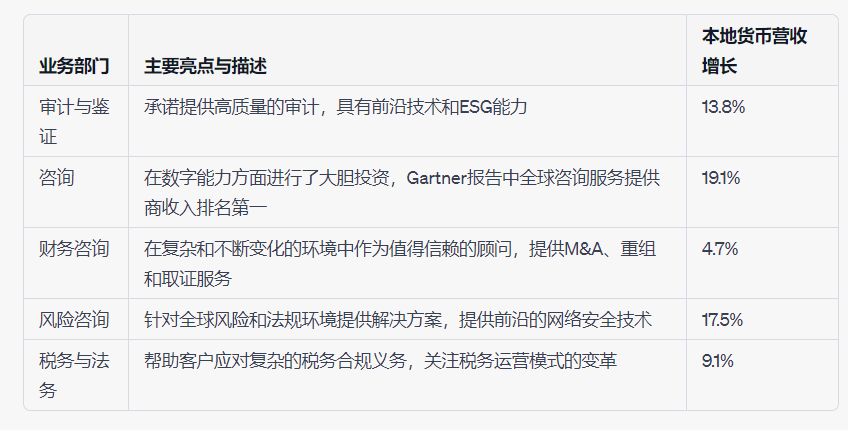 | 业务部门 | 主要亮点与描述 | 本地货币营收增长 |
|---|---|---|
| 审计与鉴证 | 承诺提供高质量的审计，具有前沿技术和ESG能力 | 13.8% |
| 咨询 | 在数字能力方面进行了大胆投资，Gartner报告中全球咨询服务提供商收入排名第一 | 19.1% |
| 财务咨询 | 在复杂和不断变化的环境中作为值得信赖的顾问，提供M&A、重组和取证服务 | 4.7% |
| 风险咨询 | 针对全球风险和法规环境提供解决方案，提供前沿的网络安全技术 | 17.5% |
| 税务与法务 | 帮助客户应对复杂的税务合规义务，关注税务运营模式的变革 | 9.1% |